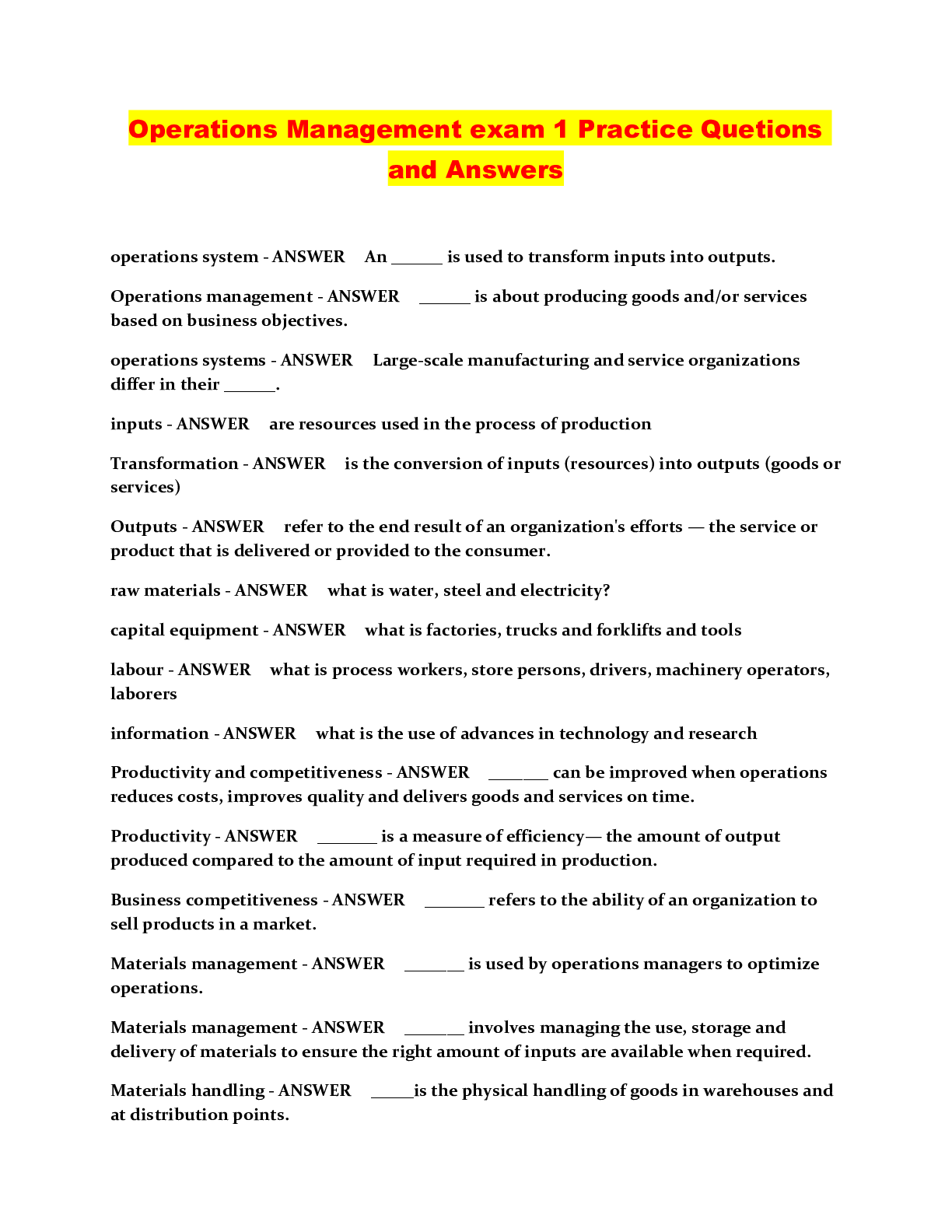 Operations Management exam 1 Practice Quetions and Answers

operations system - ANSWER An ____ is used to transform inputs into outputs.

Operations management - ANSWER ____ is about producing goods and/or services based on business objectives.

operations systems - ANSWER Large-scale manufacturing and service organizations differ in their ____.

inputs - ANSWER are resources used in the process of production

Transformation - ANSWER is the conversion of inputs (resources) into outputs (goods or services)

Outputs - ANSWER refer to the end result of an organization's efforts — the service or product that is delivered or provided to the consumer.

raw materials - ANSWER what is water, steel and electricity?

capital equipment - ANSWER what is factories, trucks and forklifts and tools

labour - ANSWER what is process workers, store persons, drivers, machinery operators, laborers

information - ANSWER what is the use of advances in technology and research

Productivity and competitiveness - ANSWER ____ can be improved when operations reduces costs, improves quality and delivers goods and services on time.

Productivity - ANSWER ____ is a measure of efficiency— the amount of output produced compared to the amount of input required in production.

Business competitiveness - ANSWER ____ refers to the ability of an organization to sell products in a market.

Materials management - ANSWER ____ is used by operations managers to optimize operations.

Materials management - ANSWER ____ involves managing the use, storage and delivery of materials to ensure the right amount of inputs are available when required.

Materials handling - ANSWER ____is the physical handling of goods in warehouses and at distribution points.